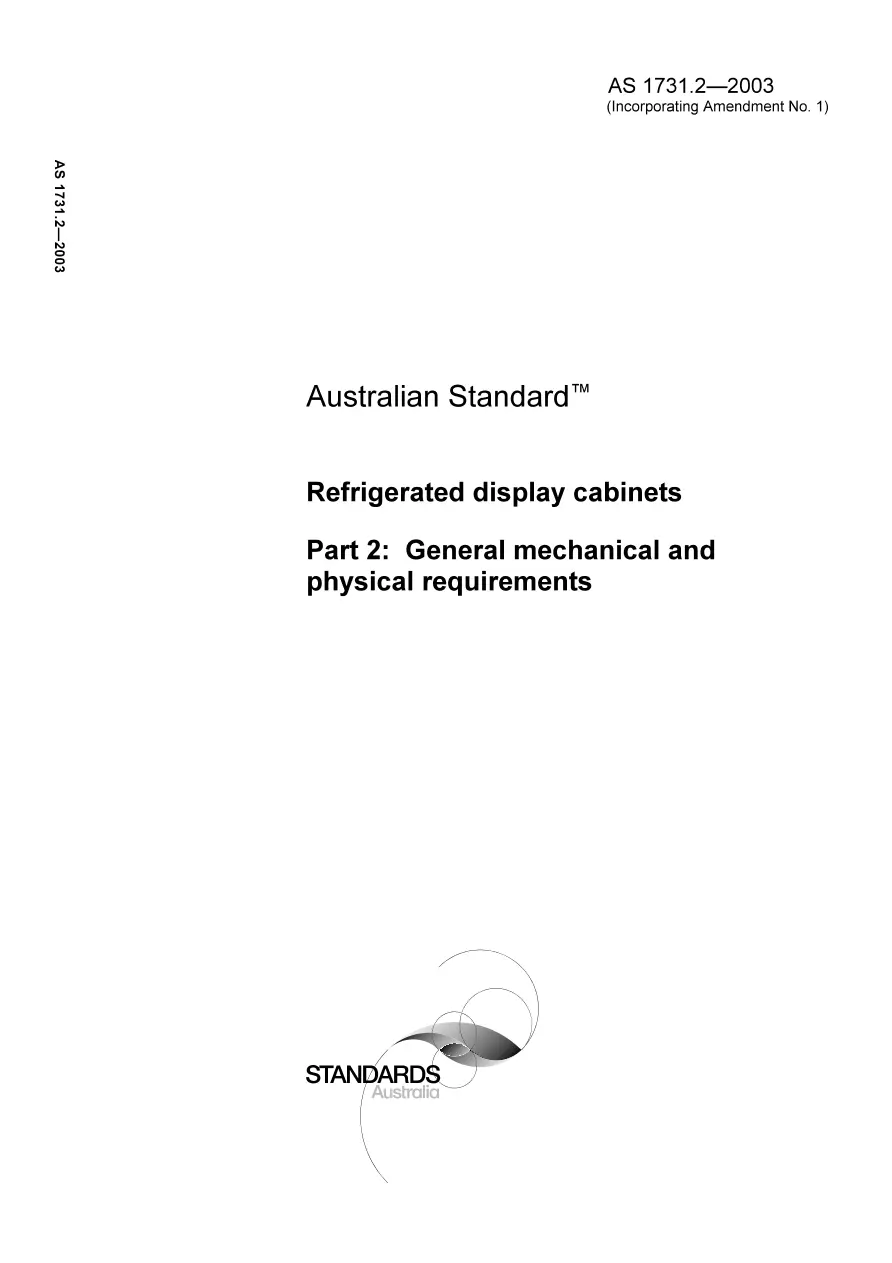 AS 1731.2—2003
(Incorporating Amendment No. 1)

AS 1731.2—2003

Australian Standard™

Refrigerated display cabinets

Part 2: General mechanical and physical requirements

STANDARDS
Australia